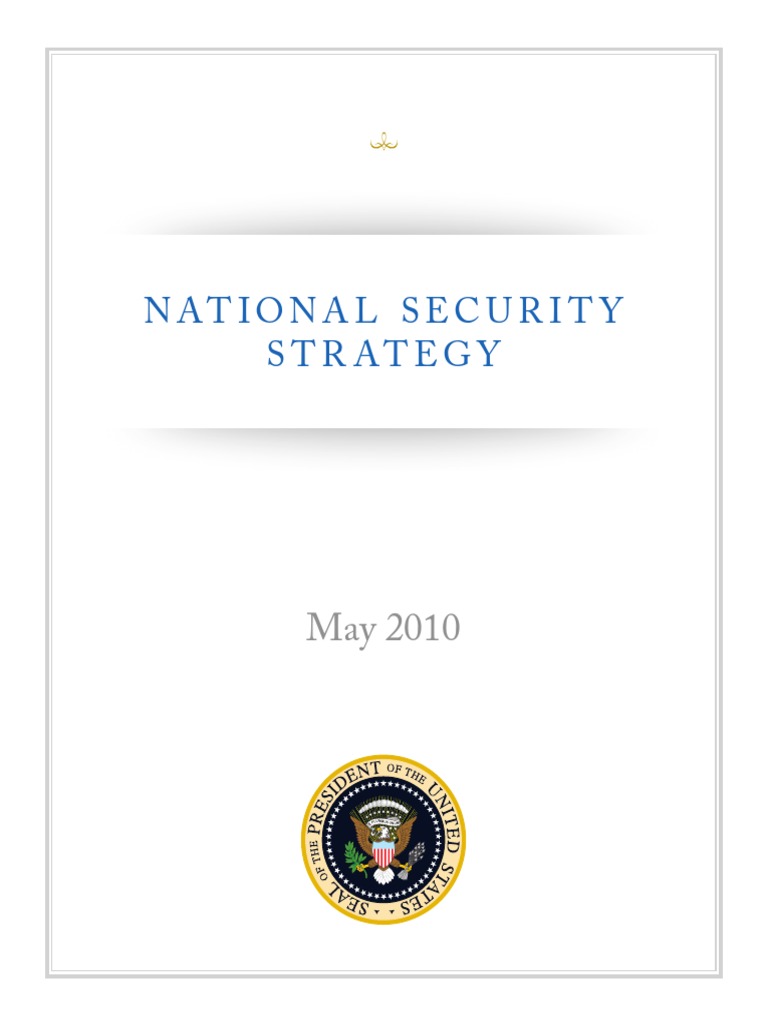 NATIONAL SECURITY STRATEGY

May 2010

SEAL OF THE PRESIDENT OF THE UNITED STATES